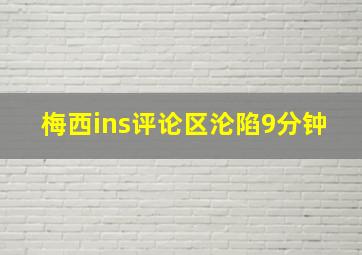 梅西ins评论区沦陷9分钟